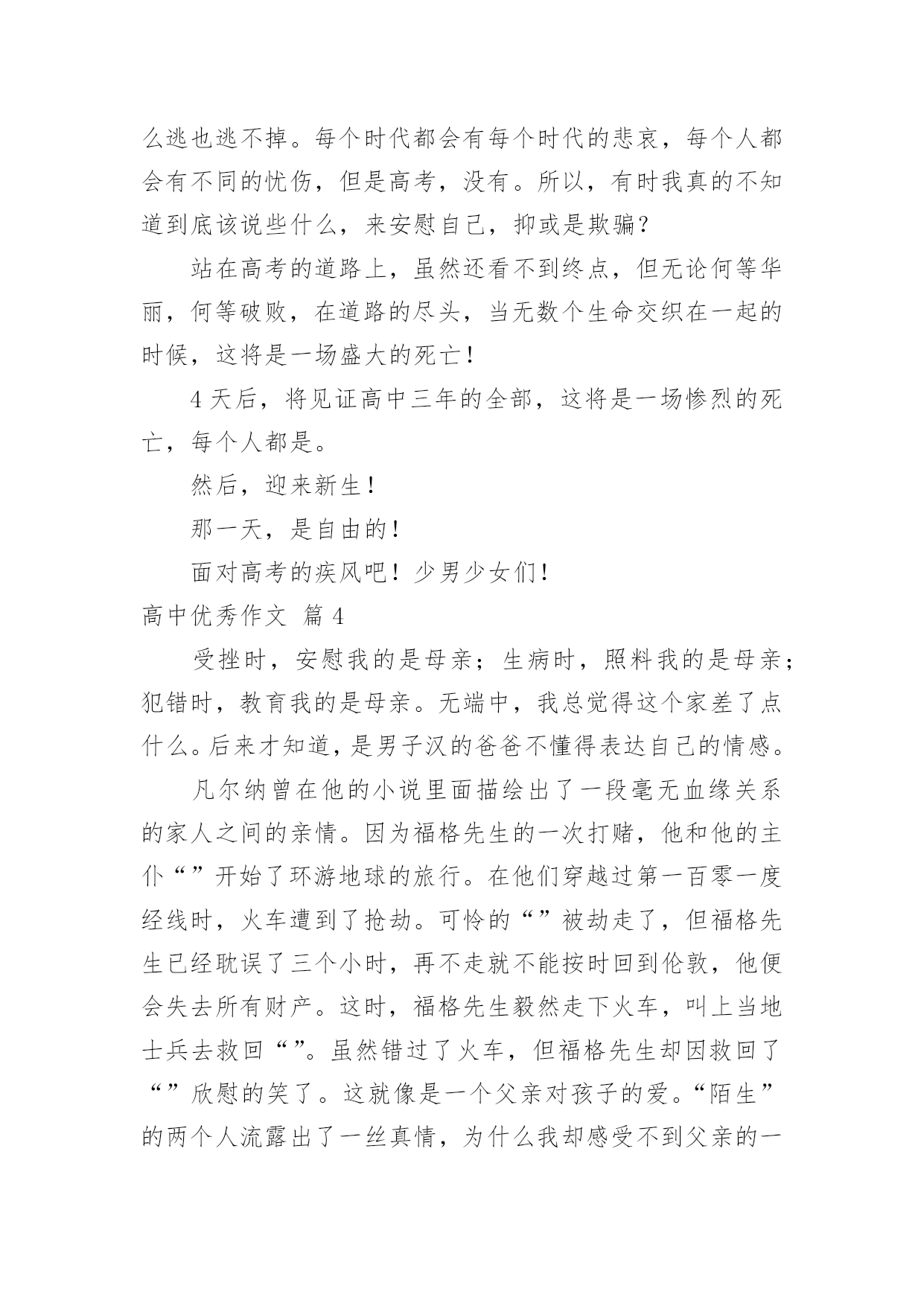 么逃也逃不掉。每个时代都会有每个时代的悲哀，每个人都会有不同的忧伤，但是高考，没有。所以，有时我真的不知道到底该说些什么，来安慰自己，抑或是欺骗？

站在高考的道路上，虽然还看不到终点，但无论何等华丽，何等破败，在道路的尽头，当无数个生命交织在一起的时候，这将是一场盛大的死亡！

4 天后，将见证高中三年的全部，这将是一场惨烈的死亡，每个人都是。

然后，迎来新生！

那一天，是自由的！

面对高考的疾风吧！少男少女们！

高中优秀作文 篇 4

受挫时，安慰我的是母亲；生病时，照料我的是母亲；犯错时，教育我的是母亲。无端中，我总觉得这个家差了点什么。后来才知道，是男子汉的爸爸不懂得表达自己的情感。

凡尔纳曾在他的小说里面描绘出了一段毫无血缘关系的家人之间的亲情。因为福格先生的一次打赌，他和他的主仆“”开始了环游地球的旅行。在他们穿越过第一百零一度经线时，火车遭到了抢劫。可怜的“”被劫走了，但福格先生已经耽误了三个小时，再不走就不能按时回到伦敦，他便会失去所有财产。这时，福格先生毅然走下火车，叫上当地士兵去救回“”。虽然错过了火车，但福格先生却因救回了“”欣慰的笑了。这就像是一个父亲对孩子的爱。“陌生”的两个人流露出了一丝真情，为什么我却感受不到父亲的一